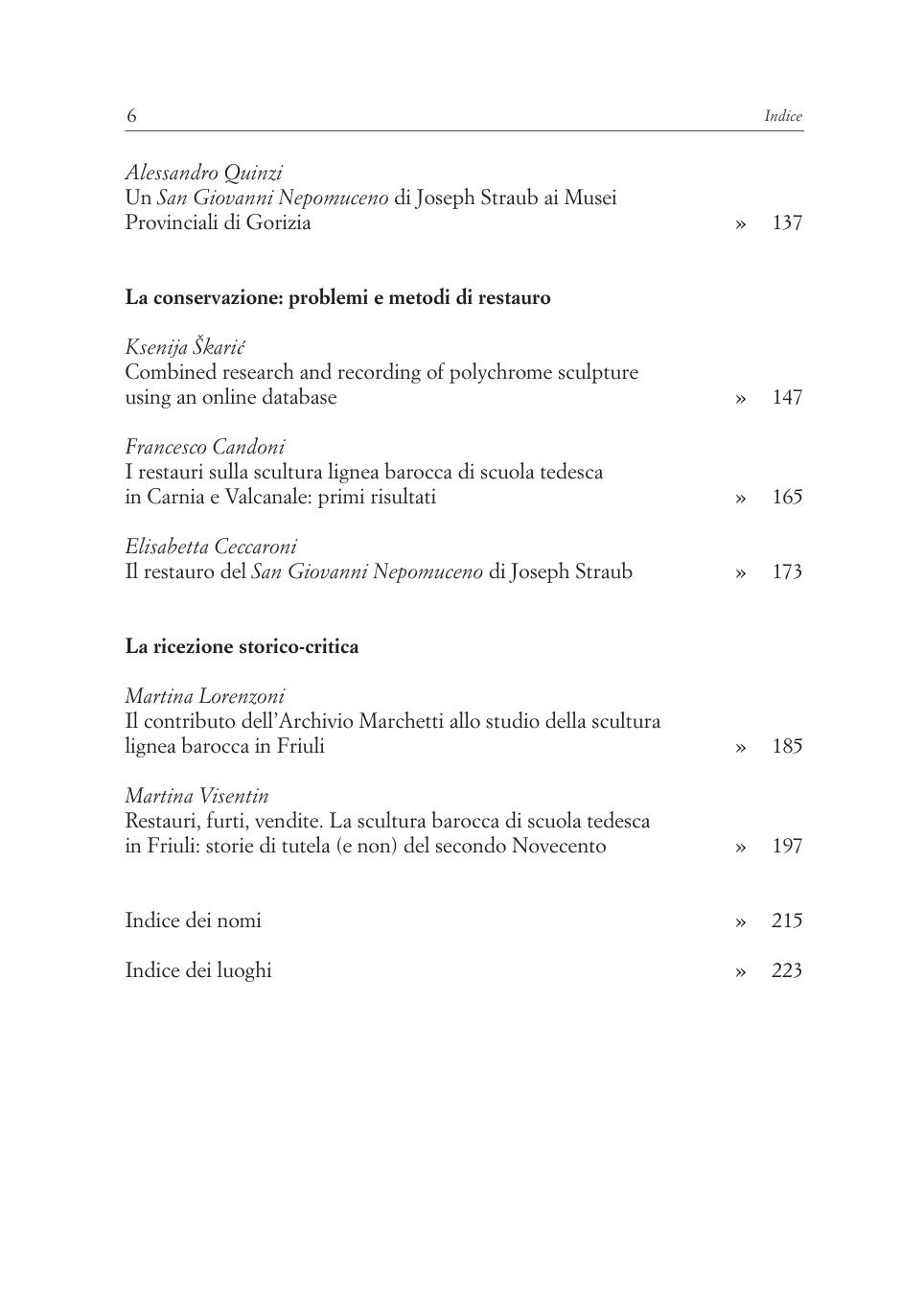 6 Indice

Alessandro Quinzi
Un San Giovanni Nepomuceno di Joseph Straub ai Musei Provinciali di Gorizia » 137

La conservazione: problemi e metodi di restauro

Ksenija Škarić
Combined research and recording of polychrome sculpture using an online database » 147

Francesco Candoni
I restauri sulla scultura lignea barocca di scuola tedesca in Carnia e Valcanale: primi risultati » 165

Elisabetta Ceccaroni
Il restauro del San Giovanni Nepomuceno di Joseph Straub » 173

La ricezione storico-critica

Martina Lorenzoni
Il contributo dell'Archivio Marchetti allo studio della scultura lignea barocca in Friuli » 185

Martina Visentin
Restauri, furti, vendite. La scultura barocca di scuola tedesca in Friuli: storie di tutela (e non) del secondo Novecento » 197

Indice dei nomi » 215

Indice dei luoghi » 223